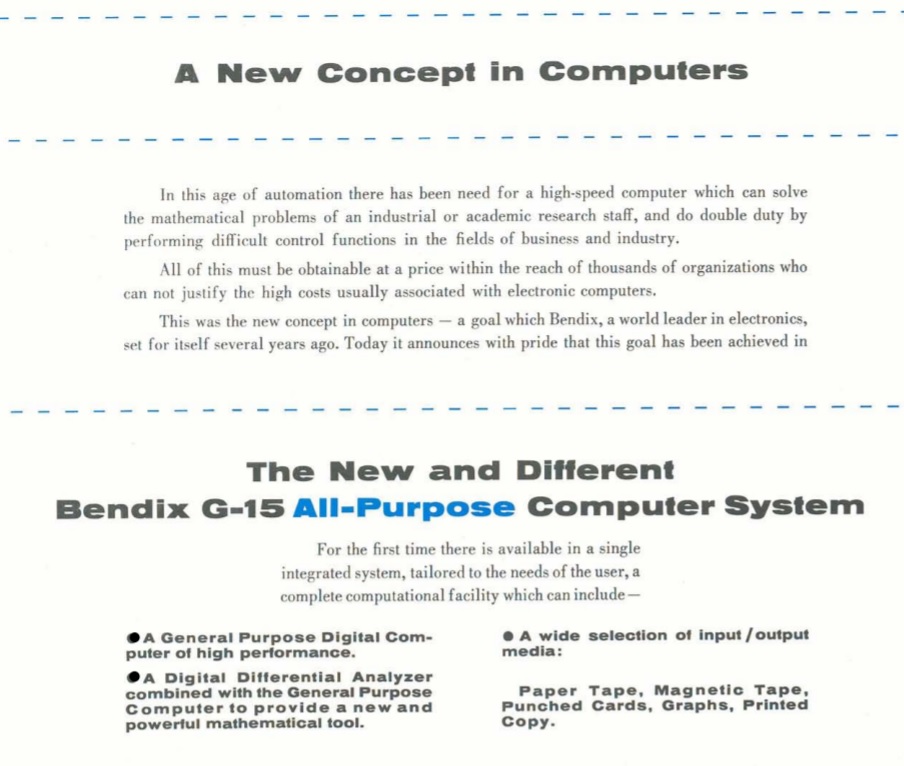 A New Concept in Computers

In this age of automation there has been need for a high-speed computer which can solve the mathematical problems of an industrial or academic research staff, and do double duty by performing difficult control functions in the fields of business and industry.

All of this must be obtainable at a price within the reach of thousands of organizations who can not justify the high costs usually associated with electronic computers.

This was the new concept in computers — a goal which Bendix, a world leader in electronics, set for itself several years ago. Today it announces with pride that this goal has been achieved in

The New and Different
Bendix G-15 All-Purpose Computer System

For the first time there is available in a single integrated system, tailored to the needs of the user, a complete computational facility which can include—

● A General Purpose Digital Computer of high performance.

● A Digital Differential Analyzer combined with the General Purpose Computer to provide a new and powerful mathematical tool.

● A wide selection of input/output media:

Paper Tape, Magnetic Tape, Punched Cards, Graphs, Printed Copy.